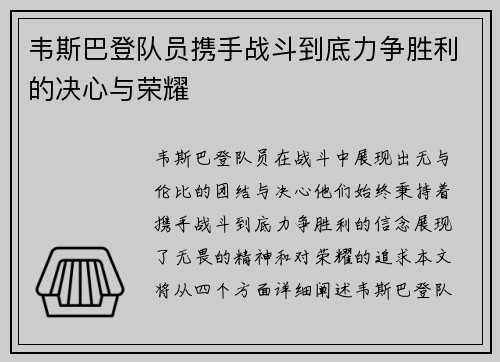 韦斯巴登队员携手战斗到底力争胜利的决心与荣耀

韦斯巴登队员在战斗中展现出无与伦比的团结与决心他们始终秉持着携手战斗到底力争胜利的信念展现了无畏的精神和对荣耀的追求本文将从四个方面详细阐述韦斯巴登队